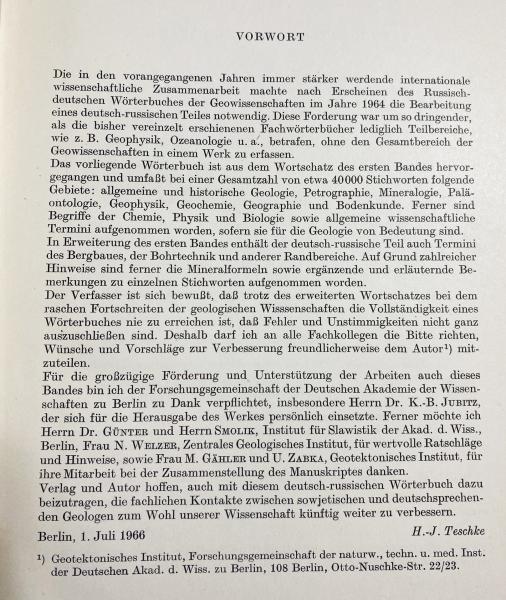 VORWORT

Die in den vorangegangenen Jahren immer stärker werdende internationale wissenschaftliche Zusammenarbeit machte nach Erscheinen des Russisch-deutschen Wörterbuches der Geowissenschaften im Jahre 1964 die Bearbeitung eines deutsch-russischen Teiles notwendig. Diese Forderung war um so dringender, als die bisher vereinzelt erschienenen Fachwörterbücher lediglich Teilbereiche, wie z. B. Geophysik, Ozeanologie u. a., betrafen, ohne den Gesamtbereich der Geowissenschaften in einem Werk zu erfassen.
Das vorliegende Wörterbuch ist aus dem Wortschatz des ersten Bandes hervorgegangen und umfaßt bei einer Gesamtzahl von etwa 40000 Stichworten folgende Gebiete: allgemeine und historische Geologie, Petrographie, Mineralogie, Paläontologie, Geophysik, Geochemie, Geographie und Bodenkunde. Ferner sind Begriffe der Chemie, Physik und Biologie sowie allgemeine wissenschaftliche Termini aufgenommen worden, sofern sie für die Geologie von Bedeutung sind.
In Erweiterung des ersten Bandes enthält der deutsch-russische Teil auch Termini des Bergbaues, der Bohrtechnik und anderer Randbereiche. Auf Grund zahlreicher Hinweise sind ferner die Mineralformeln sowie ergänzende und erläuternde Bemerkungen zu einzelnen Stichworten aufgenommen worden.
Der Verfasser ist sich bewußt, daß trotz des erweiterten Wortschatzes bei dem raschen Fortschreiten der geologischen Wisssenschaften die Vollständigkeit eines Wörterbuches nie zu erreichen ist, daß Fehler und Unstimmigkeiten nicht ganz auszuschließen sind. Deshalb darf ich an alle Fachkollegen die Bitte richten, Wünsche und Vorschläge zur Verbesserung freundlicherweise dem Autor¹) mitzuteilen.
Für die großzügige Förderung und Unterstützung der Arbeiten auch dieses Bandes bin ich der Forschungsgemeinschaft der Deutschen Akademie der Wissenschaften zu Berlin zu Dank verpflichtet, insbesondere Herrn Dr. K.-B. JUBITZ, der sich für die Herausgabe des Werkes persönlich einsetzte. Ferner möchte ich Herrn Dr. GÜNTER und Herrn SMOLIK, Institut für Slawistik der Akad. d. Wiss., Berlin, Frau N. WELZER, Zentrales Geologisches Institut, für wertvolle Ratschläge und Hinweise, sowie Frau M. GÄHLER und U. ZABKA, Geotektonisches Institut, für ihre Mitarbeit bei der Zusammenstellung des Manuskriptes danken.
Verlag und Autor hoffen, auch mit diesem deutsch-russischen Wörterbuch dazu beizutragen, die fachlichen Kontakte zwischen sowjetischen und deutschsprechenden Geologen zum Wohl unserer Wissenschaft künftig weiter zu verbessern.

Berlin, 1. Juli 1966 H.-J. Teschke

¹) Geotektonisches Institut, Forschungsgemeinschaft der naturw., techn. u. med. Inst. der Deutschen Akad. d. Wiss. zu Berlin, 108 Berlin, Otto-Nuschke-Str. 22/23.